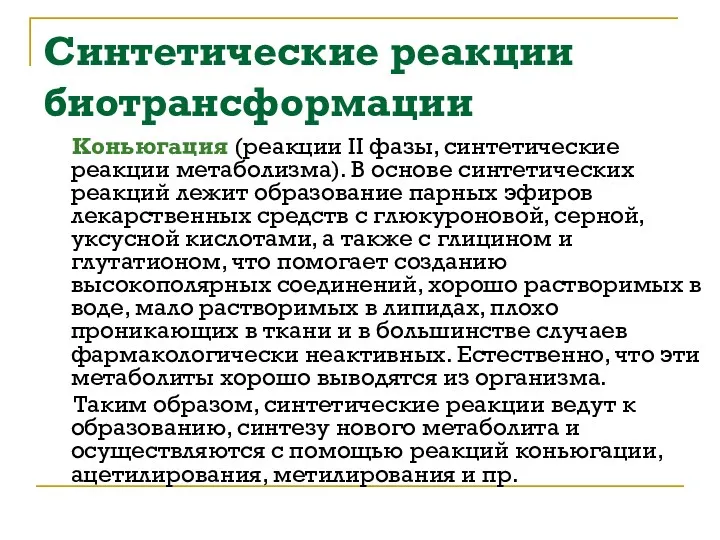 Синтетические реакции биотрансформации

Коньюгация (реакции II фазы, синтетические реакции метаболизма). В основе синтетических реакций лежит образование парных эфиров лекарственных средств с глюкуроновой, серной, уксусной кислотами, а также с глицином и глутатионом, что помогает созданию высокополярных соединений, хорошо растворимых в воде, мало растворимых в липидах, плохо проникающих в ткани и в большинстве случаев фармакологически неактивных. Естественно, что эти метаболиты хорошо выводятся из организма.

Таким образом, синтетические реакции ведут к образованию, синтезу нового метаболита и осуществляются с помощью реакций коньюгации, ацетилирования, метилирования и пр.